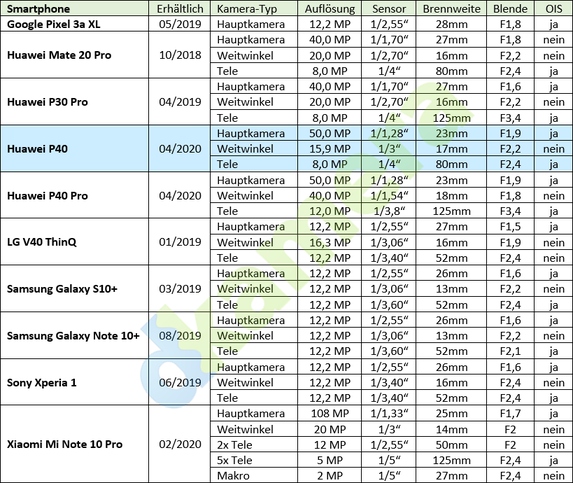 | Smartphone | Erhältlich | Kamera-Typ | Auflösung | Sensor | Brennweite | Blende | OIS |
|---|---|---|---|---|---|---|---|
| Google Pixel 3a XL | 05/2019 | Hauptkamera | 12,2 MP | 1/2,55" | 28mm | F1,8 | ja |
| Huawei Mate 20 Pro | 10/2018 | Hauptkamera | 40,0 MP | 1/1,70" | 27mm | F1,8 | nein |
| | | Weitwinkel | 20,0 MP | 1/2,70" | 16mm | F2,2 | nein |
| | | Tele | 8,0 MP | 1/4" | 80mm | F2,4 | ja |
| Huawei P30 Pro | 04/2019 | Hauptkamera | 40,0 MP | 1/1,70" | 27mm | F1,6 | ja |
| | | Weitwinkel | 20,0 MP | 1/2,70" | 16mm | F2,2 | nein |
| | | Tele | 8,0 MP | 1/4" | 125mm | F3,4 | ja |
| Huawei P40 | 04/2020 | Hauptkamera | 50,0 MP | 1/1,28" | 23mm | F1,9 | ja |
| | | Weitwinkel | 15,9 MP | 1/3" | 17mm | F2,2 | nein |
| | | Tele | 8,0 MP | 1/4" | 80mm | F2,4 | ja |
| Huawei P40 Pro | 04/2020 | Hauptkamera | 50,0 MP | 1/1,28" | 23mm | F1,9 | ja |
| | | Weitwinkel | 40,0 MP | 1/1,54" | 18mm | F1,8 | nein |
| | | Tele | 12,0 MP | 1/3,8" | 125mm | F3,4 | ja |
| LG V40 ThinQ | 01/2019 | Hauptkamera | 12,2 MP | 1/2,55" | 27mm | F1,5 | ja |
| | | Weitwinkel | 16,3 MP | 1/3,06" | 16mm | F1,9 | nein |
| | | Tele | 12,2 MP | 1/3,40" | 52mm | F2,4 | nein |
| Samsung Galaxy S10+ | 03/2019 | Hauptkamera | 12,2 MP | 1/2,55" | 26mm | F1,6 | ja |
| | | Weitwinkel | 12,2 MP | 1/3,06" | 13mm | F2,2 | nein |
| | | Tele | 12,2 MP | 1/3,60" | 52mm | F2,4 | ja |
| Samsung Galaxy Note 10+ | 08/2019 | Hauptkamera | 12,2 MP | 1/2,55" | 26mm | F1,6 | ja |
| | | Weitwinkel | 12,2 MP | 1/3,06" | 13mm | F2,2 | nein |
| | | Tele | 12,2 MP | 1/3,60" | 52mm | F2,1 | ja |
| Sony Xperia 1 | 06/2019 | Hauptkamera | 12,2 MP | 1/2,55" | 26mm | F1,6 | ja |
| | | Weitwinkel | 12,2 MP | 1/3,40" | 16mm | F2,4 | nein |
| | | Tele | 12,2 MP | 1/3,40" | 52mm | F2,4 | ja |
| Xiaomi Mi Note 10 Pro | 02/2020 | Hauptkamera | 108 MP | 1/1,33" | 25mm | F1,7 | ja |
| | | Weitwinkel | 20 MP | 1/3" | 14mm | F2 | nein |
| | | 2x Tele | 12 MP | 1/2,55" | 50mm | F2 | nein |
| | | 5x Tele | 5 MP | 1/5" | 125mm | F2,4 | ja |
| | | Makro | 2 MP | 1/5" | 27mm | F2,4 | nein |